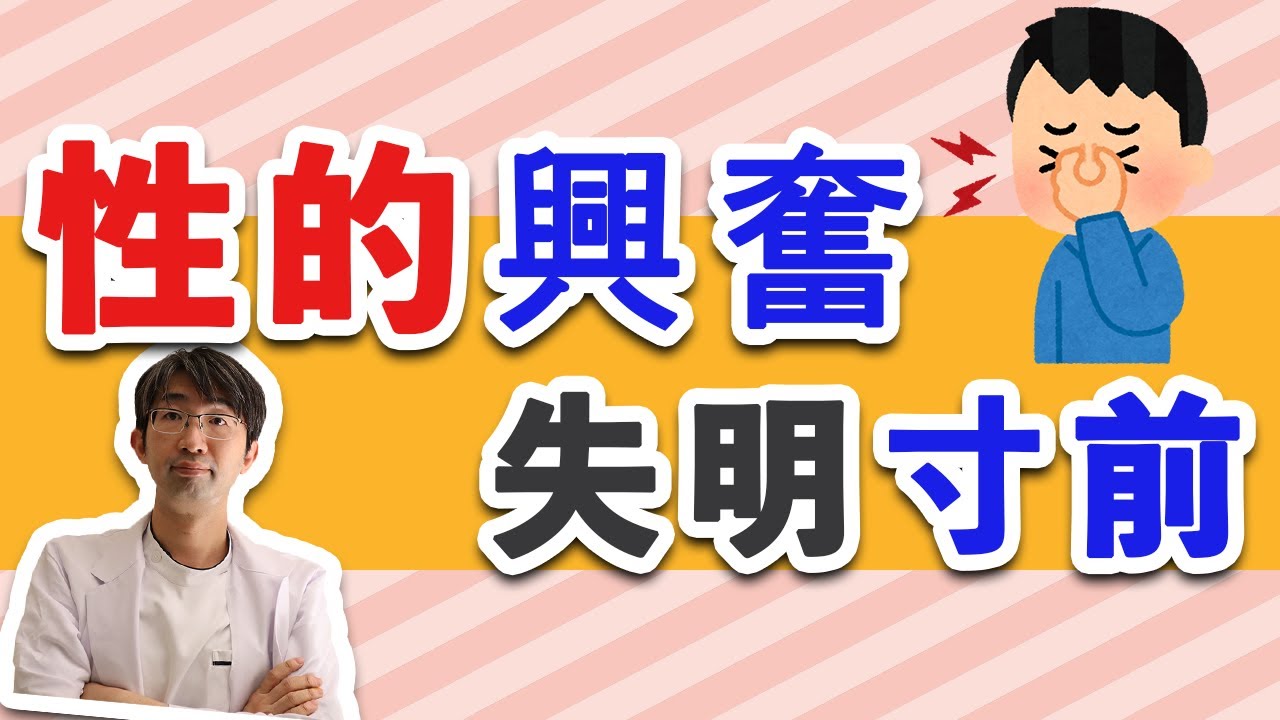 性的興奮
失明寸前